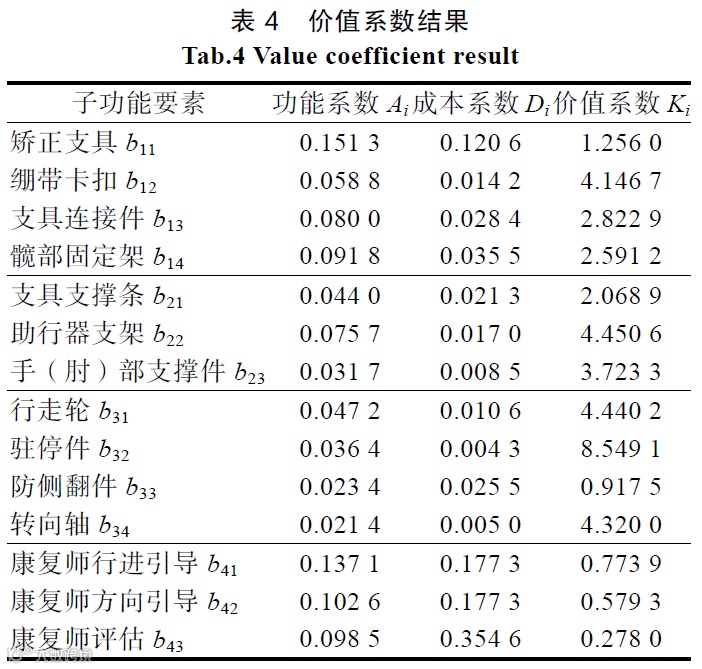 表 4 价值系数结果
Tab.4 Value coefficient result

| 子功能要素 | 功能系数 $A_i$ | 成本系数 $D_i$ | 价值系数 $K_i$ |
|---|---|---|---|
| 矫正支具 $b_{11}$ | 0.151 3 | 0.120 6 | 1.256 0 |
| 绷带卡扣 $b_{12}$ | 0.058 8 | 0.014 2 | 4.146 7 |
| 支具连接件 $b_{13}$ | 0.080 0 | 0.028 4 | 2.822 9 |
| 髋部固定架 $b_{14}$ | 0.091 8 | 0.035 5 | 2.591 2 |
| 支具支撑条 $b_{21}$ | 0.044 0 | 0.021 3 | 2.068 9 |
| 助行器支架 $b_{22}$ | 0.075 7 | 0.017 0 | 4.450 6 |
| 手（肘）部支撑件 $b_{23}$ | 0.031 7 | 0.008 5 | 3.723 3 |
| 行走轮 $b_{31}$ | 0.047 2 | 0.010 6 | 4.440 2 |
| 驻停件 $b_{32}$ | 0.036 4 | 0.004 3 | 8.549 1 |
| 防侧翻件 $b_{33}$ | 0.023 4 | 0.025 5 | 0.917 5 |
| 转向轴 $b_{34}$ | 0.021 4 | 0.005 0 | 4.320 0 |
| 康复师行进引导 $b_{41}$ | 0.137 1 | 0.177 3 | 0.773 9 |
| 康复师方向引导 $b_{42}$ | 0.102 6 | 0.177 3 | 0.579 3 |
| 康复师评估 $b_{43}$ | 0.098 5 | 0.354 6 | 0.278 0 |